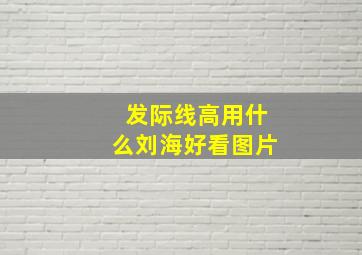 发际线高用什么刘海好看图片